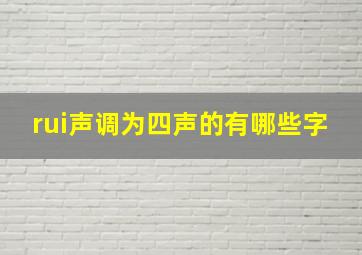 rui声调为四声的有哪些字